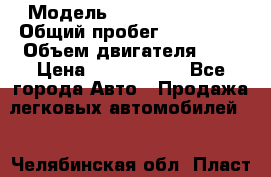 Модель
Общий пробег
Объем двигателя
Цена Все города Авто Продажа легковых автомобилей

Челябинская обл Пласт